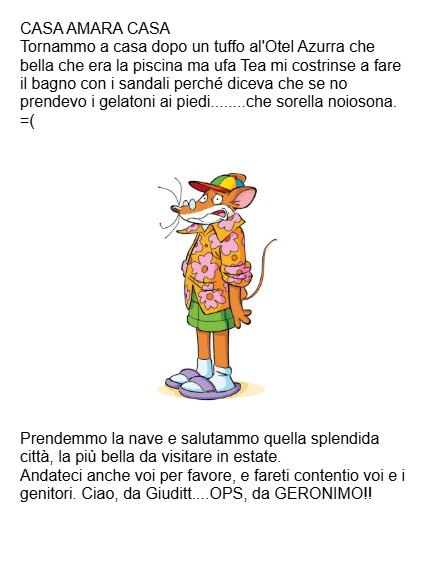 CASA AMARA CASA
Tornammo a casa dopo un tuffo al'Otel Azurra che bella che era la piscina ma ufa Tea mi costrinse a fare il bagno con i sandali perché diceva che se no prendevo i gelatoni ai piedi........che sorella noiosona. =(

Prendemmo la nave e salutammo quella splendida città, la più bella da visitare in estate.
Andateci anche voi per favore, e fareti contentio voi e i genitori. Ciao, da Giuditt....OPS, da GERONIMO!!